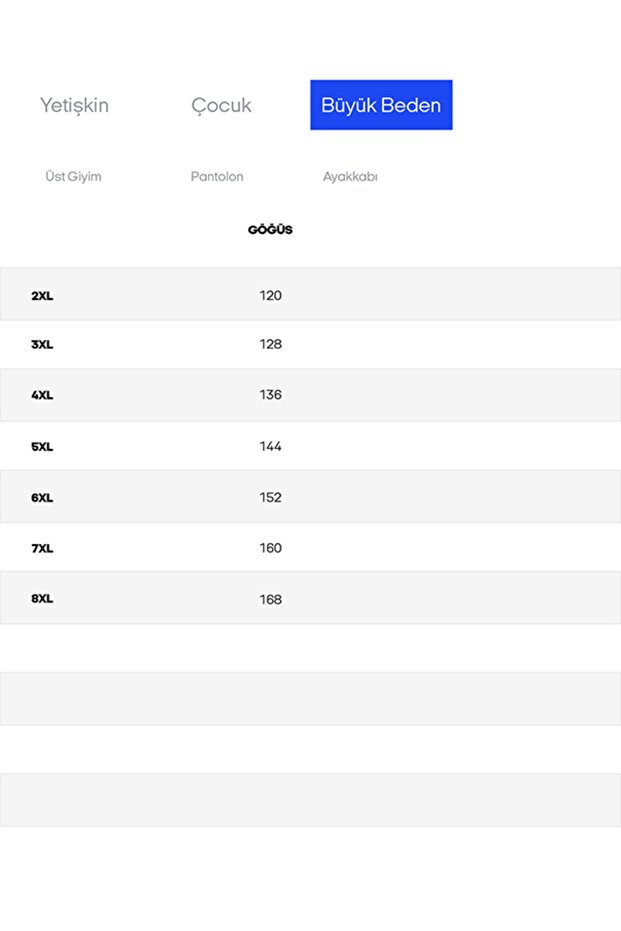 Yetişkin Çocuk Büyük Beden

Üst Giyim Pantolon Ayakkabı

| | GÖĞÜS |
|---|---|
| 2XL | 120 |
| 3XL | 128 |
| 4XL | 136 |
| 5XL | 144 |
| 6XL | 152 |
| 7XL | 160 |
| 8XL | 168 |